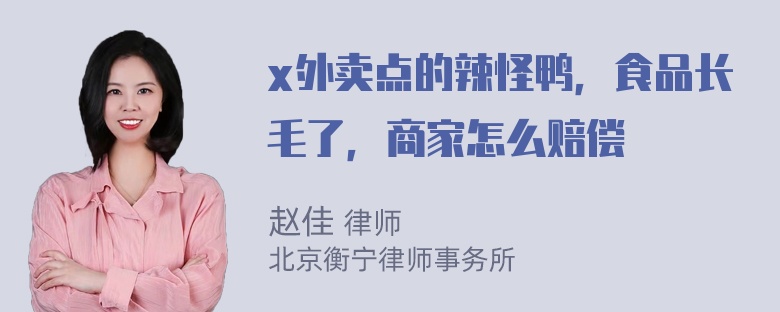 x外卖点的辣怪鸭，食品长毛了，商家怎么赔偿

赵佳 律师
北京衡宁律师事务所